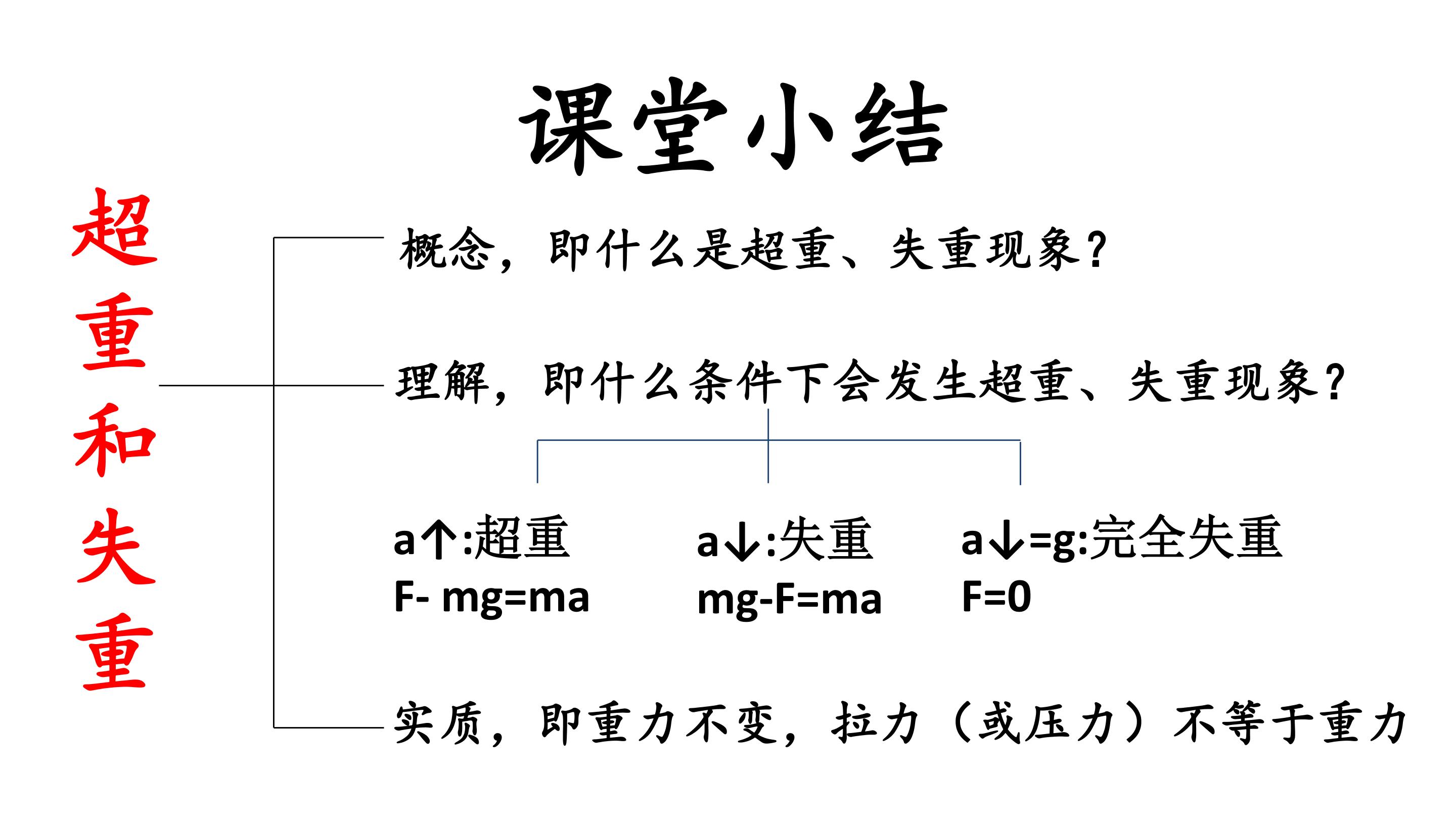 课堂小结

超重和失重

概念，即什么是超重、失重现象？

理解，即什么条件下会发生超重、失重现象？

a↑:超重
F- mg=ma

a↓:失重
mg-F=ma

a↓=g:完全失重
F=0

实质，即重力不变，拉力（或压力）不等于重力